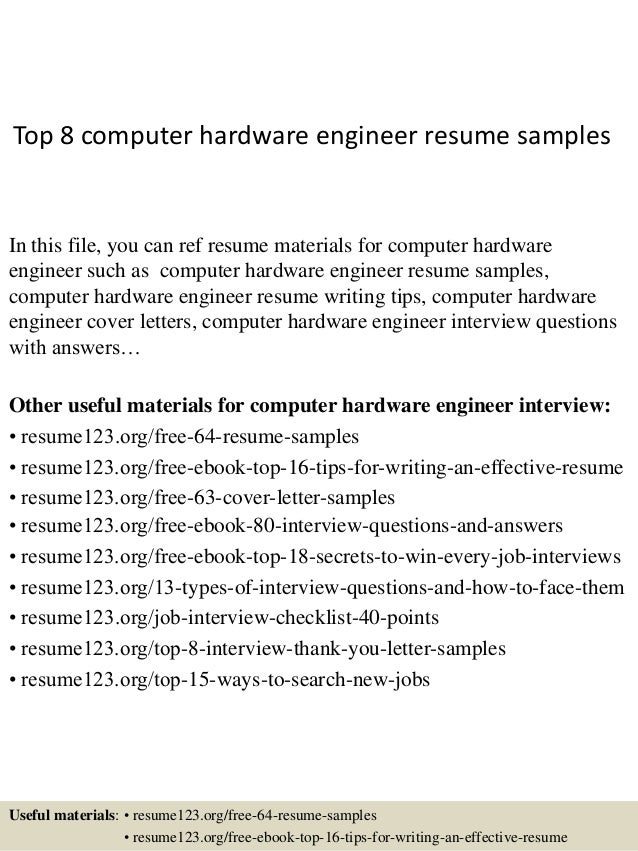 Top 8 computer hardware engineer resume samples

In this file, you can ref resume materials for computer hardware engineer such as computer hardware engineer resume samples, computer hardware engineer resume writing tips, computer hardware engineer cover letters, computer hardware engineer interview questions with answers…

Other useful materials for computer hardware engineer interview:
• resume123.org/free-64-resume-samples
• resume123.org/free-ebook-top-16-tips-for-writing-an-effective-resume
• resume123.org/free-63-cover-letter-samples
• resume123.org/free-ebook-80-interview-questions-and-answers
• resume123.org/free-ebook-top-18-secrets-to-win-every-job-interviews
• resume123.org/13-types-of-interview-questions-and-how-to-face-them
• resume123.org/job-interview-checklist-40-points
• resume123.org/top-8-interview-thank-you-letter-samples
• resume123.org/top-15-ways-to-search-new-jobs

Useful materials: • resume123.org/free-64-resume-samples
• resume123.org/free-ebook-top-16-tips-for-writing-an-effective-resume